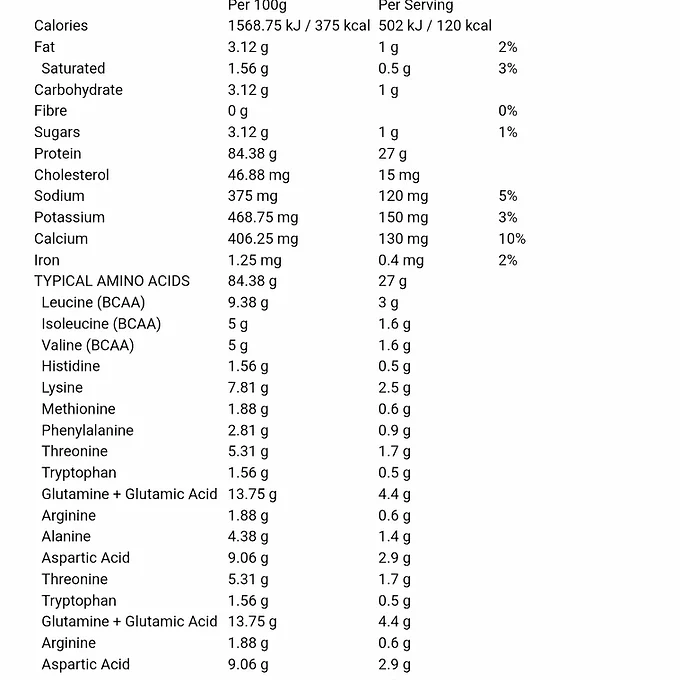 |  | Per 100g | Per Serving |  |
|---|---|---|---|
| Calories | 1568.75 kJ / 375 kcal | 502 kJ / 120 kcal |  |
| Fat | 3.12 g | 1 g | 2% |
| Saturated | 1.56 g | 0.5 g | 3% |
| Carbohydrate | 3.12 g | 1 g |  |
| Fibre | 0 g |  | 0% |
| Sugars | 3.12 g | 1 g | 1% |
| Protein | 84.38 g | 27 g |  |
| Cholesterol | 46.88 mg | 15 mg |  |
| Sodium | 375 mg | 120 mg | 5% |
| Potassium | 468.75 mg | 150 mg | 3% |
| Calcium | 406.25 mg | 130 mg | 10% |
| Iron | 1.25 mg | 0.4 mg | 2% |
| TYPICAL AMINO ACIDS | 84.38 g | 27 g |  |
| Leucine (BCAA) | 9.38 g | 3 g |  |
| Isoleucine (BCAA) | 5 g | 1.6 g |  |
| Valine (BCAA) | 5 g | 1.6 g |  |
| Histidine | 1.56 g | 0.5 g |  |
| Lysine | 7.81 g | 2.5 g |  |
| Methionine | 1.88 g | 0.6 g |  |
| Phenylalanine | 2.81 g | 0.9 g |  |
| Threonine | 5.31 g | 1.7 g |  |
| Tryptophan | 1.56 g | 0.5 g |  |
| Glutamine + Glutamic Acid | 13.75 g | 4.4 g |  |
| Arginine | 1.88 g | 0.6 g |  |
| Alanine | 4.38 g | 1.4 g |  |
| Aspartic Acid | 9.06 g | 2.9 g |  |
| Threonine | 5.31 g | 1.7 g |  |
| Tryptophan | 1.56 g | 0.5 g |  |
| Glutamine + Glutamic Acid | 13.75 g | 4.4 g |  |
| Arginine | 1.88 g | 0.6 g |  |
| Aspartic Acid | 9.06 g | 2.9 g |  |